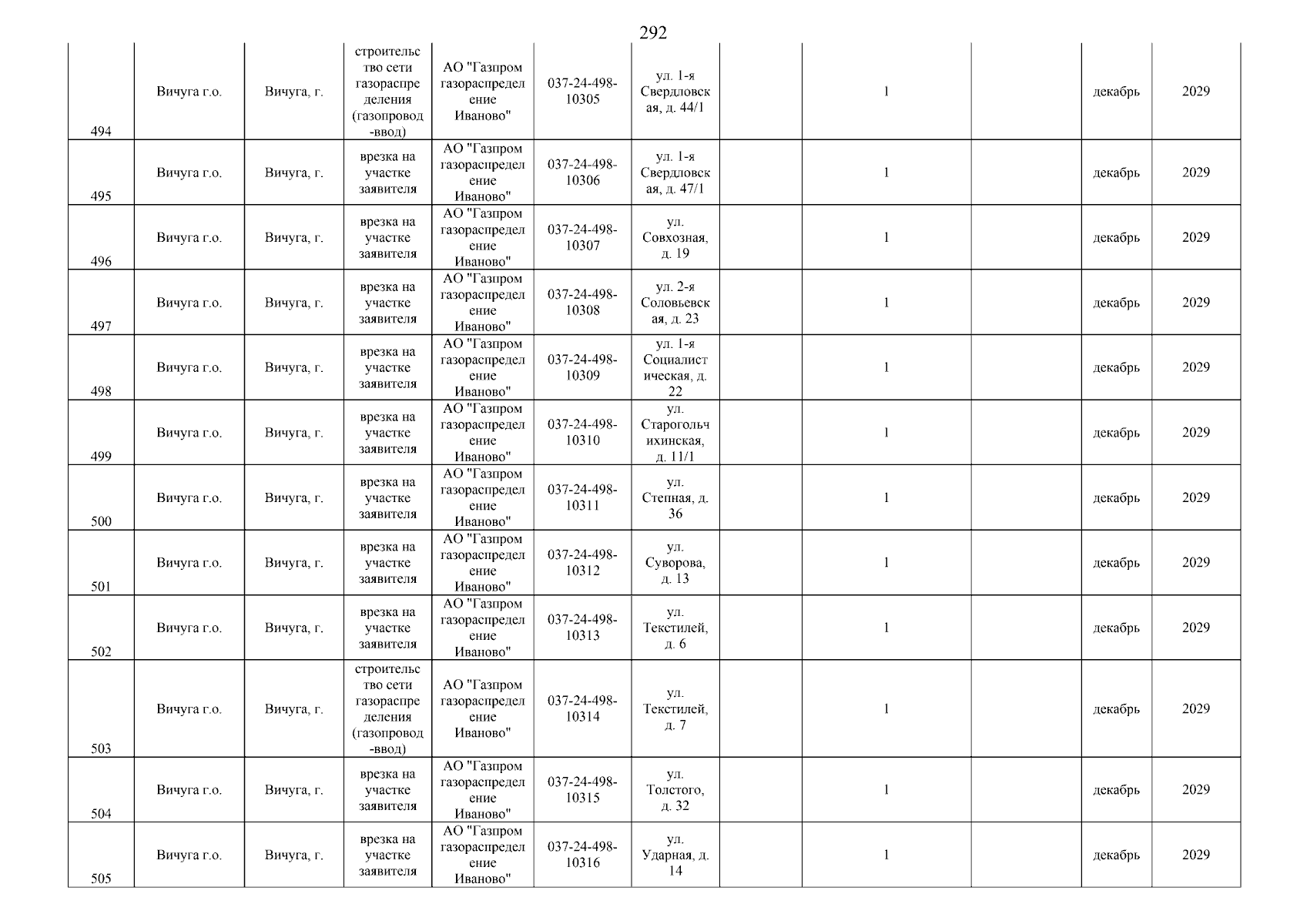 292

| 494 | Вичуга г.о. | Вичуга, г. | строительство сети газораспределения (газопровод-ввод) | АО "Газпром газораспределение Иваново" | 037-24-498-10305 | ул. 1-я Свердловская, д. 44/1 |  | 1 |  | декабрь | 2029 |
|---|---|---|---|---|---|---|---|---|---|---|---|
| 495 | Вичуга г.о. | Вичуга, г. | врезка на участке заявителя | АО "Газпром газораспределение Иваново" | 037-24-498-10306 | ул. 1-я Свердловская, д. 47/1 |  | 1 |  | декабрь | 2029 |
| 496 | Вичуга г.о. | Вичуга, г. | врезка на участке заявителя | АО "Газпром газораспределение Иваново" | 037-24-498-10307 | ул. Совхозная, д. 19 |  | 1 |  | декабрь | 2029 |
| 497 | Вичуга г.о. | Вичуга, г. | врезка на участке заявителя | АО "Газпром газораспределение Иваново" | 037-24-498-10308 | ул. 2-я Соловьевская, д. 23 |  | 1 |  | декабрь | 2029 |
| 498 | Вичуга г.о. | Вичуга, г. | врезка на участке заявителя | АО "Газпром газораспределение Иваново" | 037-24-498-10309 | ул. 1-я Социалистическая, д. 22 |  | 1 |  | декабрь | 2029 |
| 499 | Вичуга г.о. | Вичуга, г. | врезка на участке заявителя | АО "Газпром газораспределение Иваново" | 037-24-498-10310 | ул. Старогольчихинская, д. 11/1 |  | 1 |  | декабрь | 2029 |
| 500 | Вичуга г.о. | Вичуга, г. | врезка на участке заявителя | АО "Газпром газораспределение Иваново" | 037-24-498-10311 | ул. Степная, д. 36 |  | 1 |  | декабрь | 2029 |
| 501 | Вичуга г.о. | Вичуга, г. | врезка на участке заявителя | АО "Газпром газораспределение Иваново" | 037-24-498-10312 | ул. Суворова, д. 13 |  | 1 |  | декабрь | 2029 |
| 502 | Вичуга г.о. | Вичуга, г. | врезка на участке заявителя | АО "Газпром газораспределение Иваново" | 037-24-498-10313 | ул. Текстилей, д. 6 |  | 1 |  | декабрь | 2029 |
| 503 | Вичуга г.о. | Вичуга, г. | строительство сети газораспределения (газопровод-ввод) | АО "Газпром газораспределение Иваново" | 037-24-498-10314 | ул. Текстилей, д. 7 |  | 1 |  | декабрь | 2029 |
| 504 | Вичуга г.о. | Вичуга, г. | врезка на участке заявителя | АО "Газпром газораспределение Иваново" | 037-24-498-10315 | ул. Толстого, д. 32 |  | 1 |  | декабрь | 2029 |
| 505 | Вичуга г.о. | Вичуга, г. | врезка на участке заявителя | АО "Газпром газораспределение Иваново" | 037-24-498-10316 | ул. Ударная, д. 14 |  | 1 |  | декабрь | 2029 |